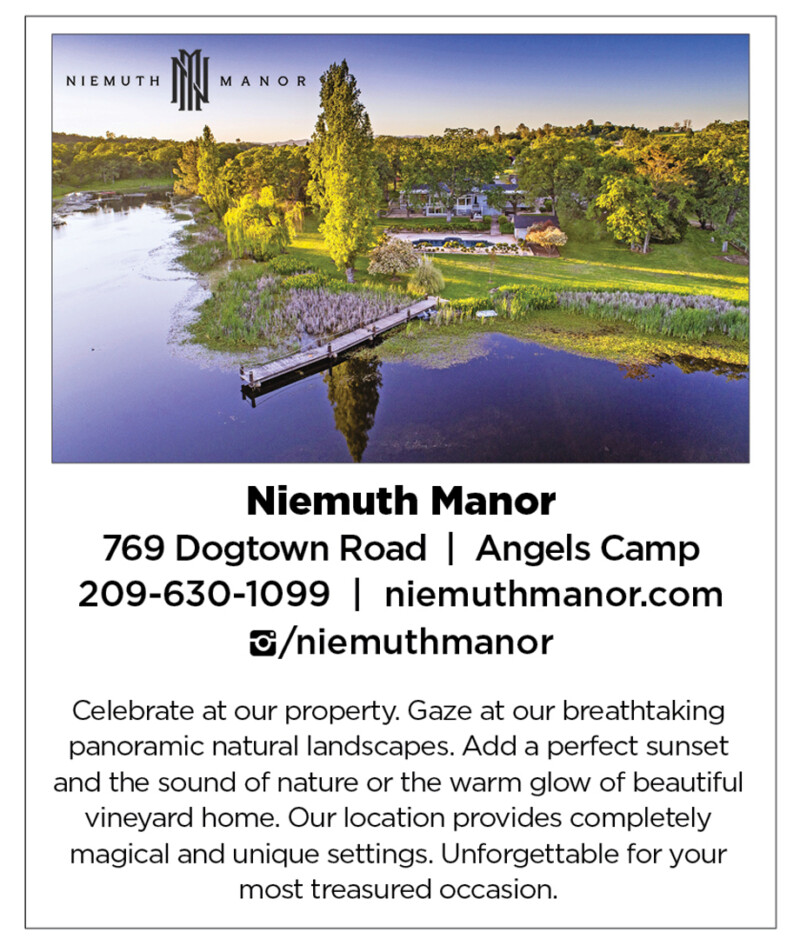 NIEMUTH MANOR

Niemuth Manor

769 Dogtown Road | Angels Camp

209-630-1099 | niemuthmanor.com

/niemuthmanor

Celebrate at our property. Gaze at our breathtaking panoramic natural landscapes. Add a perfect sunset and the sound of nature or the warm glow of beautiful vineyard home. Our location provides completely magical and unique settings. Unforgettable for your most treasured occasion.